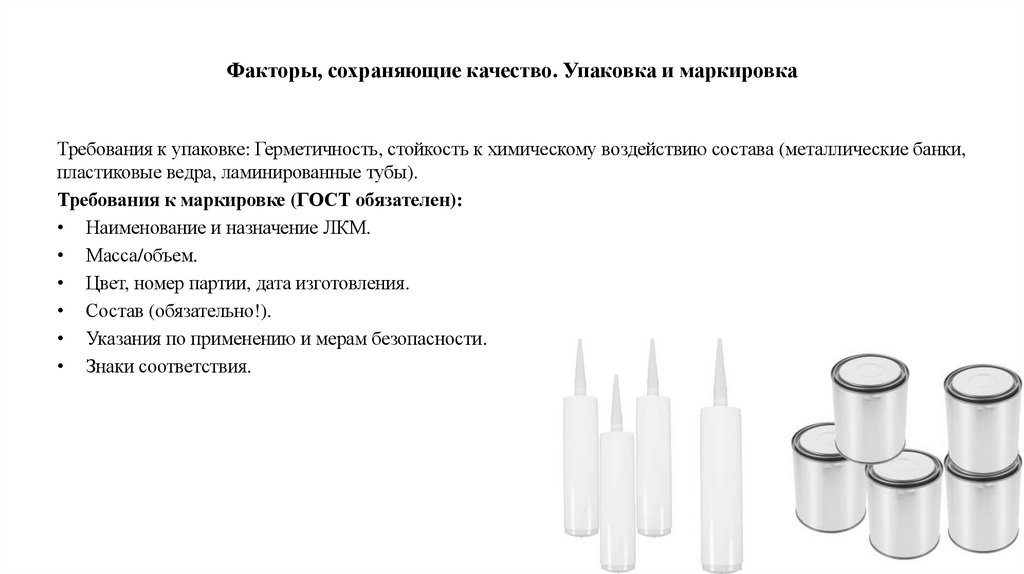 Факторы, сохраняющие качество. Упаковка и маркировка

Требования к упаковке: Герметичность, стойкость к химическому воздействию состава (металлические банки, пластиковые ведра, ламинированные тубы).

Требования к маркировке (ГОСТ обязателен):
• Наименование и назначение ЛКМ.
• Масса/объем.
• Цвет, номер партии, дата изготовления.
• Состав (обязательно!).
• Указания по применению и мерам безопасности.
• Знаки соответствия.